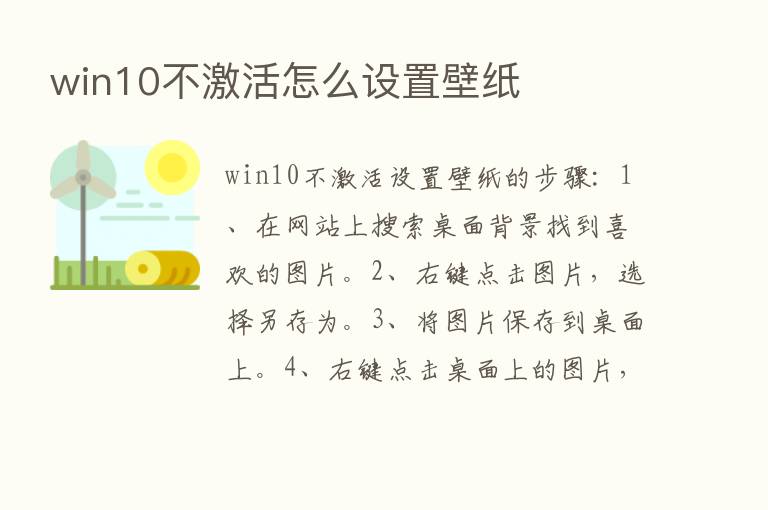 win10不激活怎么设置壁纸

win10不激活设置壁纸的步骤：1、在网站上搜索桌面背景找到喜欢的图片。2、右键点击图片，选择另存为。3、将图片保存到桌面上。4、右键点击桌面上的图片，